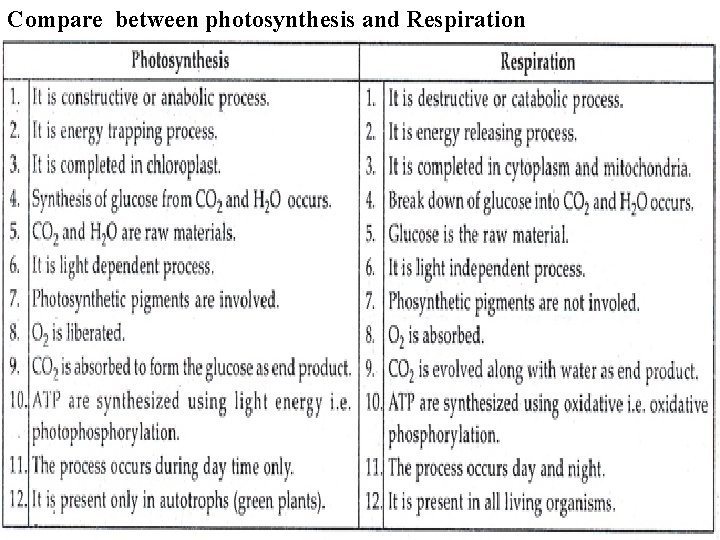 Compare between photosynthesis and Respiration

| | Photosynthesis | | Respiration |
|---|---|---|---|
| 1. | It is constructive or anabolic process. | 1. | It is destructive or catabolic process. |
| 2. | It is energy trapping process. | 2. | It is energy releasing process. |
| 3. | It is completed in chloroplast. | 3. | It is completed in cytoplasm and mitochondria. |
| 4. | Synthesis of glucose from $CO_2$ and $H_2O$ occurs. | 4. | Break down of glucose into $CO_2$ and $H_2O$ occurs. |
| 5. | $CO_2$ and $H_2O$ are raw materials. | 5. | Glucose is the raw material. |
| 6. | It is light dependent process. | 6. | It is light independent process. |
| 7. | Photosynthetic pigments are involved. | 7. | Phosynthetic pigments are not involed. |
| 8. | $O_2$ is liberated. | 8. | $O_2$ is absorbed. |
| 9. | $CO_2$ is absorbed to form the glucose as end product. | 9. | $CO_2$ is evolved along with water as end product. |
| 10. | ATP are synthesized using light energy i.e. photophosphorylation. | 10. | ATP are synthesized using oxidative i.e. oxidative phosphorylation. |
| 11. | The process occurs during day time only. | 11. | The process occurs day and night. |
| 12. | It is present only in autotrophs (green plants). | 12. | It is present in all living organisms. |